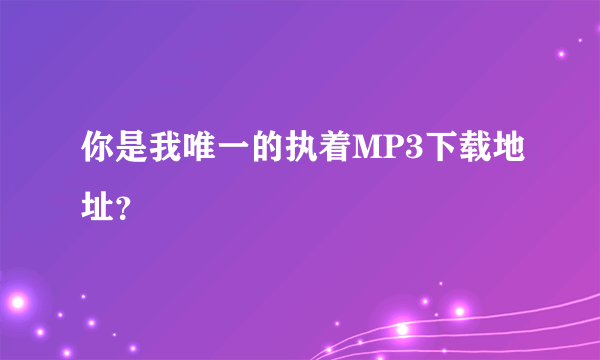 你是我唯一的执着MP3下载地址?